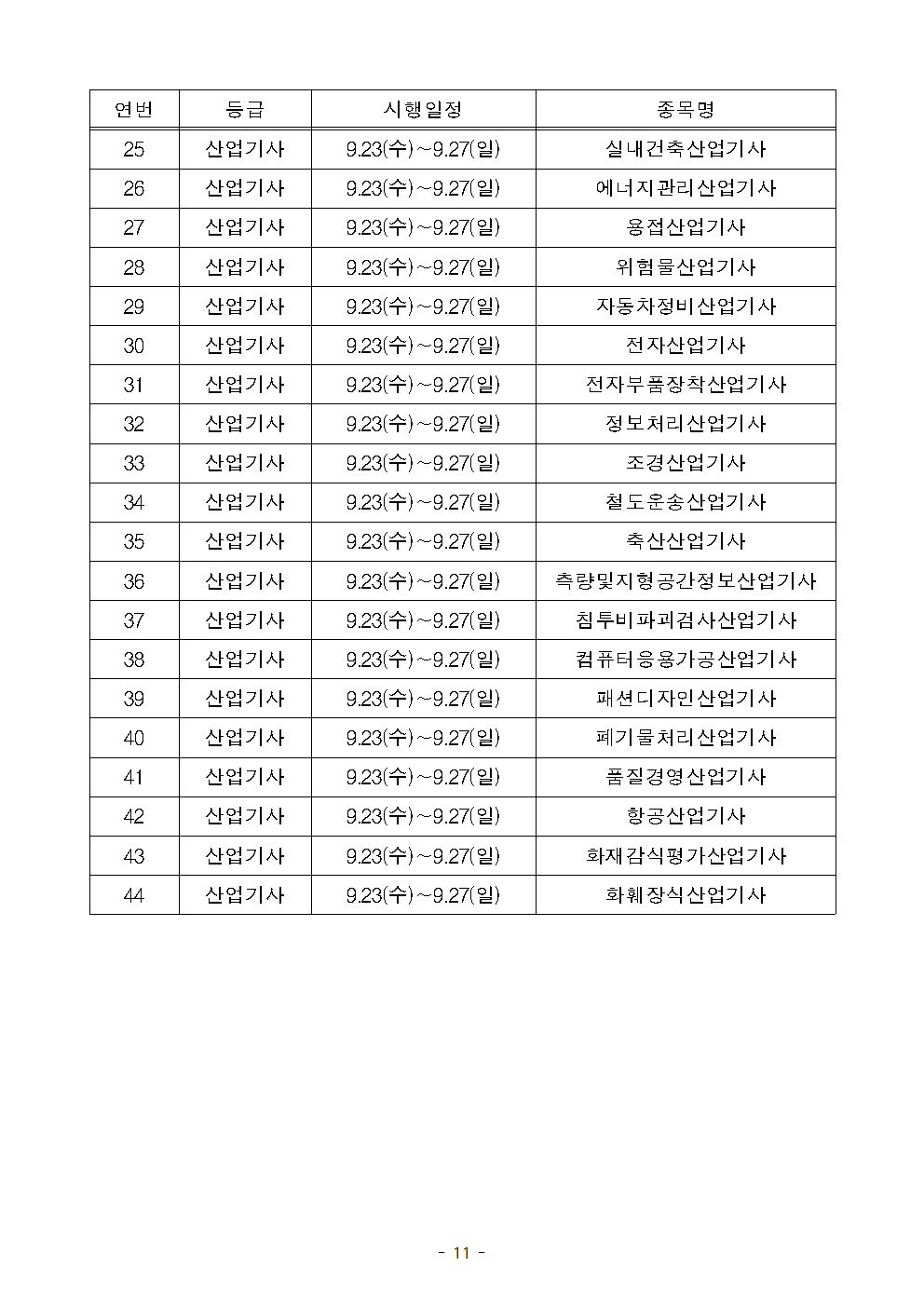 | 연번 | 등급 | 시행일정 | 종목명 |
|---|---|---|---|
| 25 | 산업기사 | 9.23(수)~9.27(일) | 실내건축산업기사 |
| 26 | 산업기사 | 9.23(수)~9.27(일) | 에너지관리산업기사 |
| 27 | 산업기사 | 9.23(수)~9.27(일) | 용접산업기사 |
| 28 | 산업기사 | 9.23(수)~9.27(일) | 위험물산업기사 |
| 29 | 산업기사 | 9.23(수)~9.27(일) | 자동차정비산업기사 |
| 30 | 산업기사 | 9.23(수)~9.27(일) | 전자산업기사 |
| 31 | 산업기사 | 9.23(수)~9.27(일) | 전자부품장착산업기사 |
| 32 | 산업기사 | 9.23(수)~9.27(일) | 정보처리산업기사 |
| 33 | 산업기사 | 9.23(수)~9.27(일) | 조경산업기사 |
| 34 | 산업기사 | 9.23(수)~9.27(일) | 철도운송산업기사 |
| 35 | 산업기사 | 9.23(수)~9.27(일) | 축산산업기사 |
| 36 | 산업기사 | 9.23(수)~9.27(일) | 측량및지형공간정보산업기사 |
| 37 | 산업기사 | 9.23(수)~9.27(일) | 침투비파괴검사산업기사 |
| 38 | 산업기사 | 9.23(수)~9.27(일) | 컴퓨터응용가공산업기사 |
| 39 | 산업기사 | 9.23(수)~9.27(일) | 패션디자인산업기사 |
| 40 | 산업기사 | 9.23(수)~9.27(일) | 폐기물처리산업기사 |
| 41 | 산업기사 | 9.23(수)~9.27(일) | 품질경영산업기사 |
| 42 | 산업기사 | 9.23(수)~9.27(일) | 항공산업기사 |
| 43 | 산업기사 | 9.23(수)~9.27(일) | 화재감식평가산업기사 |
| 44 | 산업기사 | 9.23(수)~9.27(일) | 화훼장식산업기사 |

- 11 -